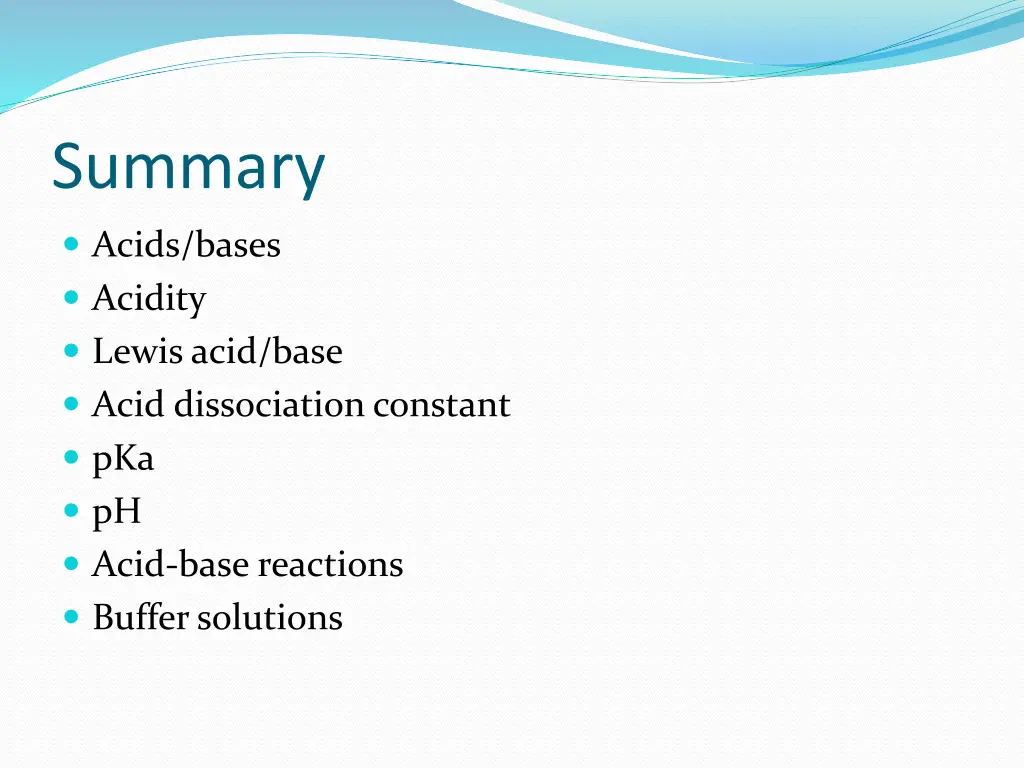 Summary

- Acids/bases
- Acidity
- Lewis acid/base
- Acid dissociation constant
- pKa
- pH
- Acid-base reactions
- Buffer solutions